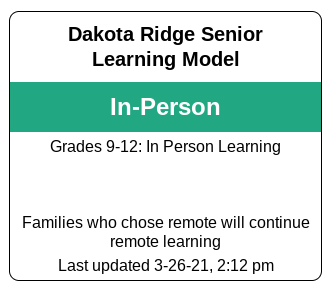 Dakota Ridge Senior Learning Model

In-Person

Grades 9-12: In Person Learning

Families who chose remote will continue remote learning

Last updated 3-26-21, 2:12 pm